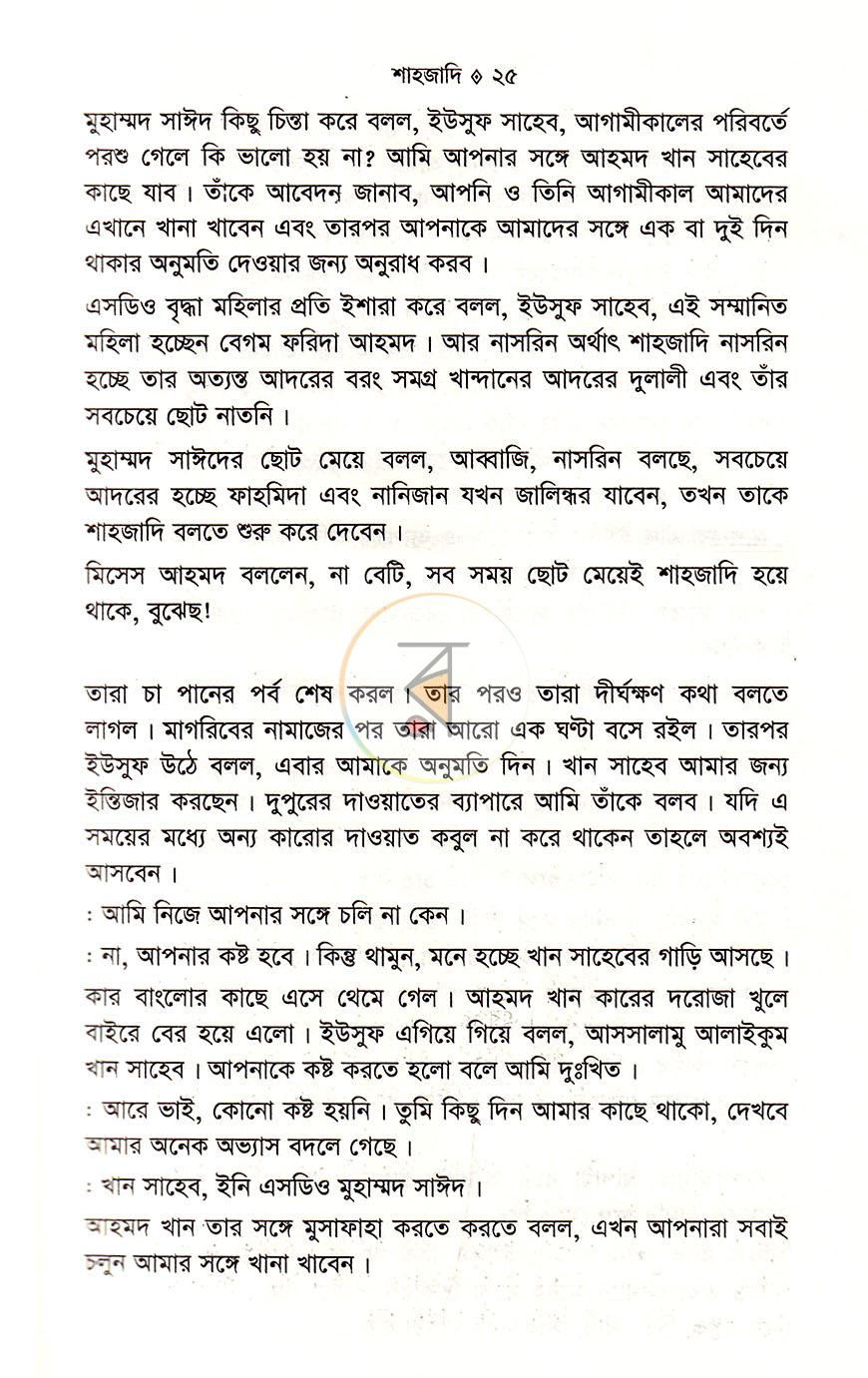 শাহজাদি ◊ ২৫

মুহাম্মদ সাঈদ কিছু চিন্তা করে বলল, ইউসুফ সাহেব, আগামীকালের পরিবর্তে পরশু গেলে কি ভালো হয় না? আমি আপনার সঙ্গে আহমদ খান সাহেবের কাছে যাব। তাঁকে আবেদন জানাব, আপনি ও তিনি আগামীকাল আমাদের এখানে খানা খাবেন এবং তারপর আপনাকে আমাদের সঙ্গে এক বা দুই দিন থাকার অনুমতি দেওয়ার জন্য অনুরাধ করব।

এসডিও বৃদ্ধা মহিলার প্রতি ইশারা করে বলল, ইউসুফ সাহেব, এই সম্মানিত মহিলা হচ্ছেন বেগম ফরিদা আহমদ। আর নাসরিন অর্থাৎ শাহজাদি নাসরিন হচ্ছে তার অত্যন্ত আদরের বরং সমগ্র খান্দানের আদরের দুলালী এবং তাঁর সবচেয়ে ছোট নাতনি।

মুহাম্মদ সাঈদের ছোট মেয়ে বলল, আব্বাজি, নাসরিন বলছে, সবচেয়ে আদরের হচ্ছে ফাহমিদা এবং নানিজান যখন জালিন্ধর যাবেন, তখন তাকে শাহজাদি বলতে শুরু করে দেবেন।

মিসেস আহমদ বললেন, না বেটি, সব সময় ছোট মেয়েই শাহজাদি হয়ে থাকে, বুঝেছ!

তারা চা পানের পর্ব শেষ করল। তার পরও তারা দীর্ঘক্ষণ কথা বলতে লাগল। মাগরিবের নামাজের পর তারা আরো এক ঘণ্টা বসে রইল। তারপর ইউসুফ উঠে বলল, এবার আমাকে অনুমতি দিন। খান সাহেব আমার জন্য ইন্তিজার করছেন। দুপুরের দাওয়াতের ব্যাপারে আমি তাঁকে বলব। যদি এ সময়ের মধ্যে অন্য কারোর দাওয়াত কবুল না করে থাকেন তাহলে অবশ্যই আসবেন।

: আমি নিজে আপনার সঙ্গে চলি না কেন।

: না, আপনার কষ্ট হবে। কিন্তু থামুন, মনে হচ্ছে খান সাহেবের গাড়ি আসছে।

কার বাংলোর কাছে এসে থেমে গেল। আহমদ খান কারের দরোজা খুলে বাইরে বের হয়ে এলো। ইউসুফ এগিয়ে গিয়ে বলল, আসসালামু আলাইকুম খান সাহেব। আপনাকে কষ্ট করতে হলো বলে আমি দুঃখিত।

: আরে ভাই, কোনো কষ্ট হয়নি। তুমি কিছু দিন আমার কাছে থাকো, দেখবে আমার অনেক অভ্যাস বদলে গেছে।

: খান সাহেব, ইনি এসডিও মুহাম্মদ সাঈদ।

আহমদ খান তার সঙ্গে মুসাফাহা করতে করতে বলল, এখন আপনারা সবাই চলুন আমার সঙ্গে খানা খাবেন।